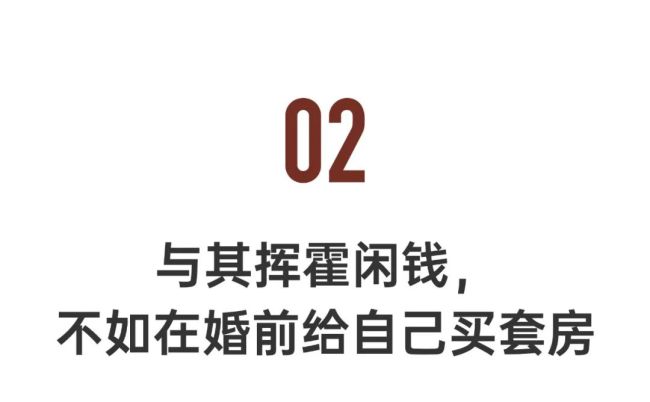 02

与其挥霍闲钱，
不如在婚前给自己买套房